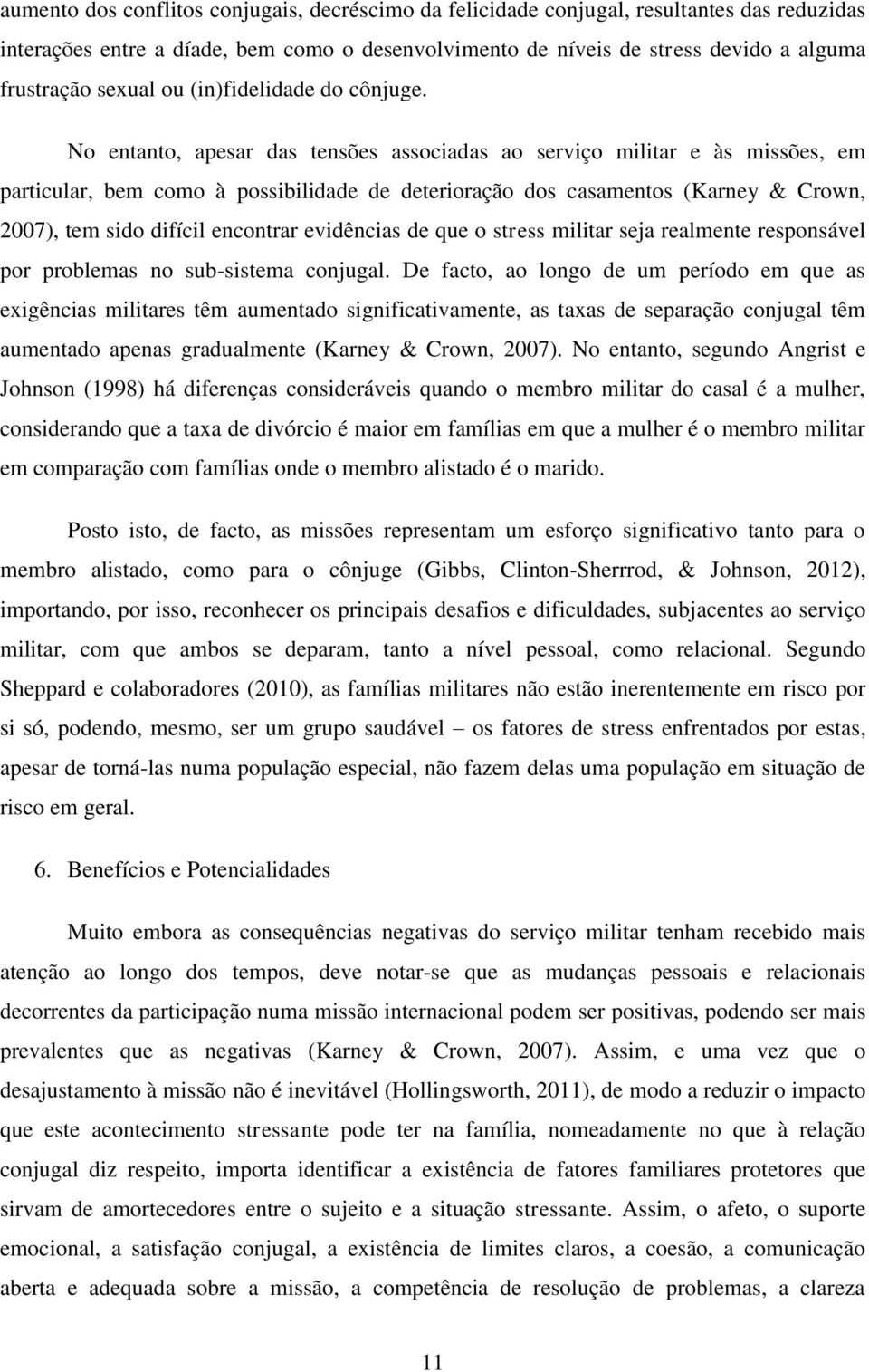 aumento dos conflitos conjugais, decréscimo da felicidade conjugal, resultantes das reduzidas interações entre a díade, bem como o desenvolvimento de níveis de stress devido a alguma frustração sexual ou (in)fidelidade do cônjuge.

No entanto, apesar das tensões associadas ao serviço militar e às missões, em particular, bem como à possibilidade de deterioração dos casamentos (Karney & Crown, 2007), tem sido difícil encontrar evidências de que o stress militar seja realmente responsável por problemas no sub-sistema conjugal. De facto, ao longo de um período em que as exigências militares têm aumentado significativamente, as taxas de separação conjugal têm aumentado apenas gradualmente (Karney & Crown, 2007). No entanto, segundo Angrist e Johnson (1998) há diferenças consideráveis quando o membro militar do casal é a mulher, considerando que a taxa de divórcio é maior em famílias em que a mulher é o membro militar em comparação com famílias onde o membro alistado é o marido.

Posto isto, de facto, as missões representam um esforço significativo tanto para o membro alistado, como para o cônjuge (Gibbs, Clinton-Sherrrod, & Johnson, 2012), importando, por isso, reconhecer os principais desafios e dificuldades, subjacentes ao serviço militar, com que ambos se deparam, tanto a nível pessoal, como relacional. Segundo Sheppard e colaboradores (2010), as famílias militares não estão inerentemente em risco por si só, podendo, mesmo, ser um grupo saudável – os fatores de stress enfrentados por estas, apesar de torná-las numa população especial, não fazem delas uma população em situação de risco em geral.

6. Benefícios e Potencialidades

Muito embora as consequências negativas do serviço militar tenham recebido mais atenção ao longo dos tempos, deve notar-se que as mudanças pessoais e relacionais decorrentes da participação numa missão internacional podem ser positivas, podendo ser mais prevalentes que as negativas (Karney & Crown, 2007). Assim, e uma vez que o desajustamento à missão não é inevitável (Hollingsworth, 2011), de modo a reduzir o impacto que este acontecimento stressante pode ter na família, nomeadamente no que à relação conjugal diz respeito, importa identificar a existência de fatores familiares protetores que sirvam de amortecedores entre o sujeito e a situação stressante. Assim, o afeto, o suporte emocional, a satisfação conjugal, a existência de limites claros, a coesão, a comunicação aberta e adequada sobre a missão, a competência de resolução de problemas, a clareza

11